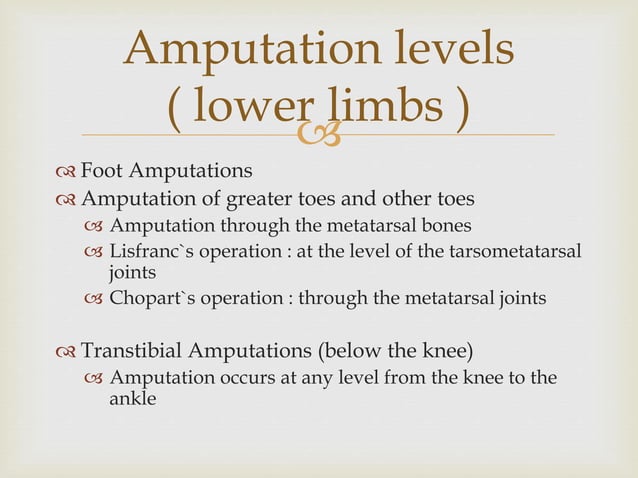 Amputation levels ( lower limbs )

Foot Amputations
Amputation of greater toes and other toes
Amputation through the metatarsal bones
Lisfranc`s operation : at the level of the tarsometatarsal joints
Chopart`s operation : through the metatarsal joints

Transtibial Amputations (below the knee)
Amputation occurs at any level from the knee to the ankle